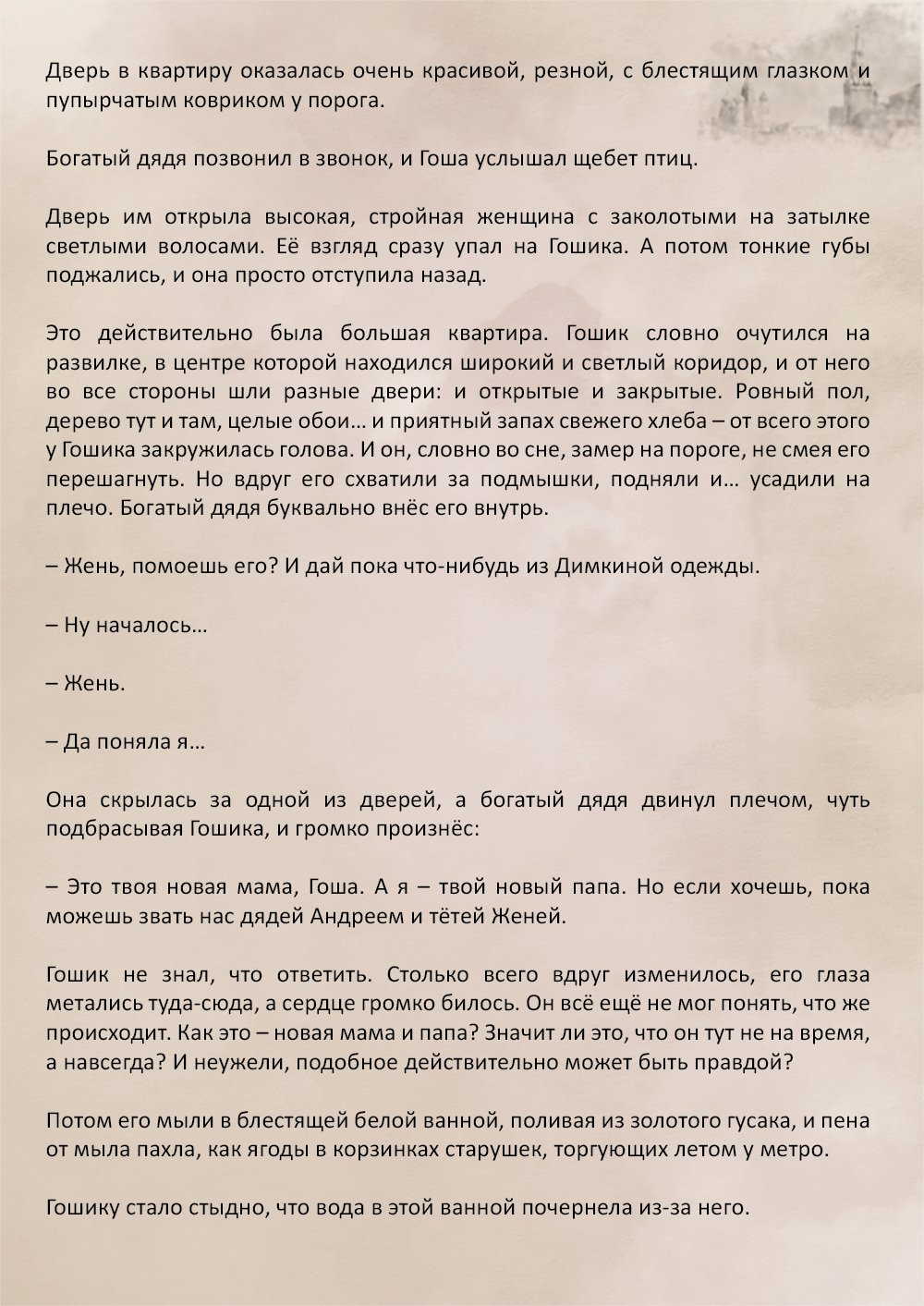 Дверь в квартиру оказалась очень красивой, резной, с блестящим глазком и пупырчатым ковриком у порога.

Богатый дядя позвонил в звонок, и Гоша услышал щебет птиц.

Дверь им открыла высокая, стройная женщина с заколотыми на затылке светлыми волосами. Её взгляд сразу упал на Гошика. А потом тонкие губы поджались, и она просто отступила назад.

Это действительно была большая квартира. Гошик словно очутился на развилке, в центре которой находился широкий и светлый коридор, и от него во все стороны шли разные двери: и открытые и закрытые. Ровный пол, дерево тут и там, целые обои… и приятный запах свежего хлеба – от всего этого у Гошика закружилась голова. И он, словно во сне, замер на пороге, не смея его перешагнуть. Но вдруг его схватили за подмышки, подняли и… усадили на плечо. Богатый дядя буквально внёс его внутрь.

– Жень, помоешь его? И дай пока что-нибудь из Димкиной одежды.

– Ну началось…

– Жень.

– Да поняла я…

Она скрылась за одной из дверей, а богатый дядя двинул плечом, чуть подбрасывая Гошика, и громко произнёс:

– Это твоя новая мама, Гоша. А я – твой новый папа. Но если хочешь, пока можешь звать нас дядей Андреем и тётей Женей.

Гошик не знал, что ответить. Столько всего вдруг изменилось, его глаза метались туда-сюда, а сердце громко билось. Он всё ещё не мог понять, что же происходит. Как это – новая мама и папа? Значит ли это, что он тут не на время, а навсегда? И неужели, подобное действительно может быть правдой?

Потом его мыли в блестящей белой ванной, поливая из золотого гусака, и пена от мыла пахла, как ягоды в корзинках старушек, торгующих летом у метро.

Гошику стало стыдно, что вода в этой ванной почернела из-за него.